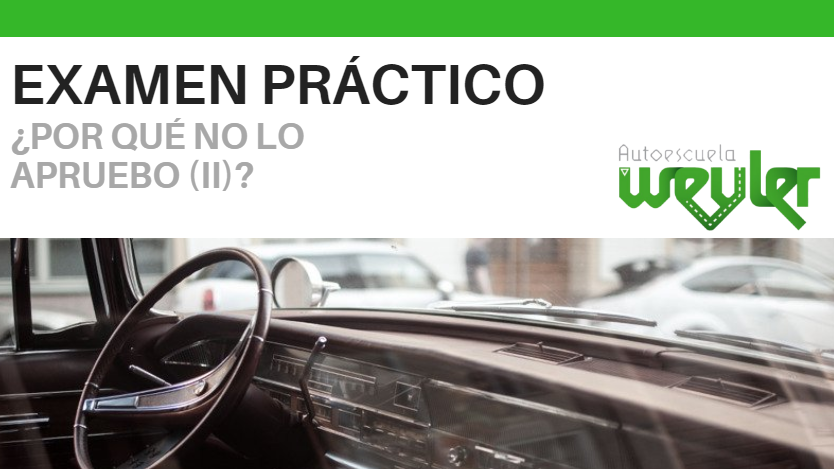 EXAMEN PRÁCTICO
¿POR QUÉ NO LO APRUEBO (II)?

Autoescuela
weyler